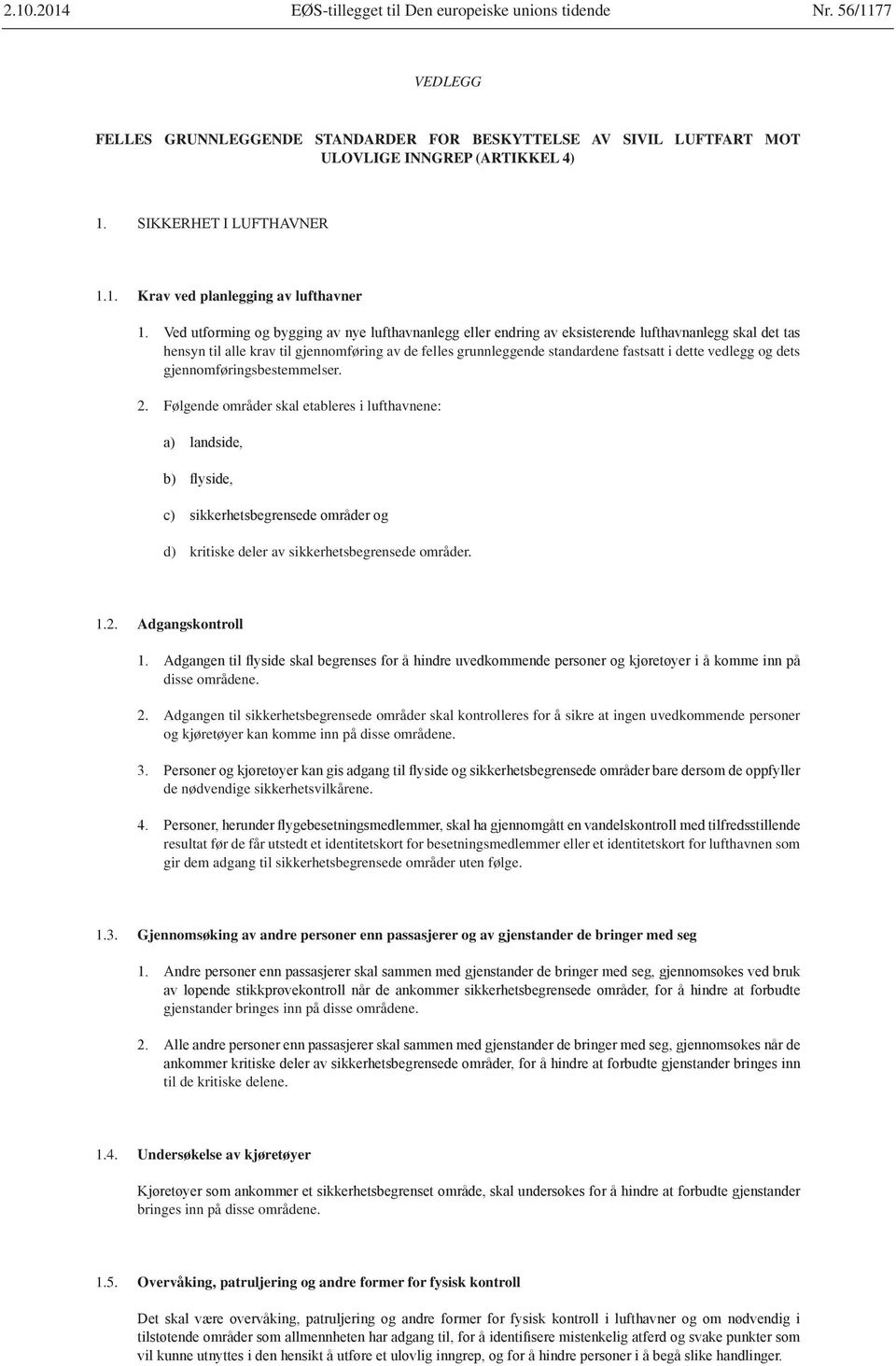 2.10.2014 EØS-tillegget til Den europeiske unions tidende Nr. 56/1177

VEDLEGG

FELLES GRUNNLEGGENDE STANDARDER FOR BESKYTTELSE AV SIVIL LUFTFART MOT ULOVLIGE INNGREP (ARTIKKEL 4)

1. SIKKERHET I LUFTHAVNER

1.1. Krav ved planlegging av lufthavner

1. Ved utforming og bygging av nye lufthavnanlegg eller endring av eksisterende lufthavnanlegg skal det tas hensyn til alle krav til gjennomføring av de felles grunnleggende standardene fastsatt i dette vedlegg og dets gjennomføringsbestemmelser.

2. Følgende områder skal etableres i lufthavnene:

a) landside,

b) flyside,

c) sikkerhetsbegrensede områder og

d) kritiske deler av sikkerhetsbegrensede områder.

1.2. Adgangskontroll

1. Adgangen til flyside skal begrenses for å hindre uvedkommende personer og kjøretøyer i å komme inn på disse områdene.

2. Adgangen til sikkerhetsbegrensede områder skal kontrolleres for å sikre at ingen uvedkommende personer og kjøretøyer kan komme inn på disse områdene.

3. Personer og kjøretøyer kan gis adgang til flyside og sikkerhetsbegrensede områder bare dersom de oppfyller de nødvendige sikkerhetsvilkårene.

4. Personer, herunder flygebesetningsmedlemmer, skal ha gjennomgått en vandelskontroll med tilfredsstillende resultat før de får utstedt et identitetskort for besetningsmedlemmer eller et identitetskort for lufthavnen som gir dem adgang til sikkerhetsbegrensede områder uten følge.

1.3. Gjennomsøking av andre personer enn passasjerer og av gjenstander de bringer med seg

1. Andre personer enn passasjerer skal sammen med gjenstander de bringer med seg, gjennomsøkes ved bruk av løpende stikkprøvekontroll når de ankommer sikkerhetsbegrensede områder, for å hindre at forbudte gjenstander bringes inn på disse områdene.

2. Alle andre personer enn passasjerer skal sammen med gjenstander de bringer med seg, gjennomsøkes når de ankommer kritiske deler av sikkerhetsbegrensede områder, for å hindre at forbudte gjenstander bringes inn til de kritiske delene.

1.4. Undersøkelse av kjøretøyer

Kjøretøyer som ankommer et sikkerhetsbegrenset område, skal undersøkes for å hindre at forbudte gjenstander bringes inn på disse områdene.

1.5. Overvåking, patruljering og andre former for fysisk kontroll

Det skal være overvåking, patruljering og andre former for fysisk kontroll i lufthavner og om nødvendig i tilstøtende områder som allmennheten har adgang til, for å identifisere mistenkelig atferd og svake punkter som vil kunne utnyttes i den hensikt å utføre et ulovlig inngrep, og for å hindre personer i å begå slike handlinger.